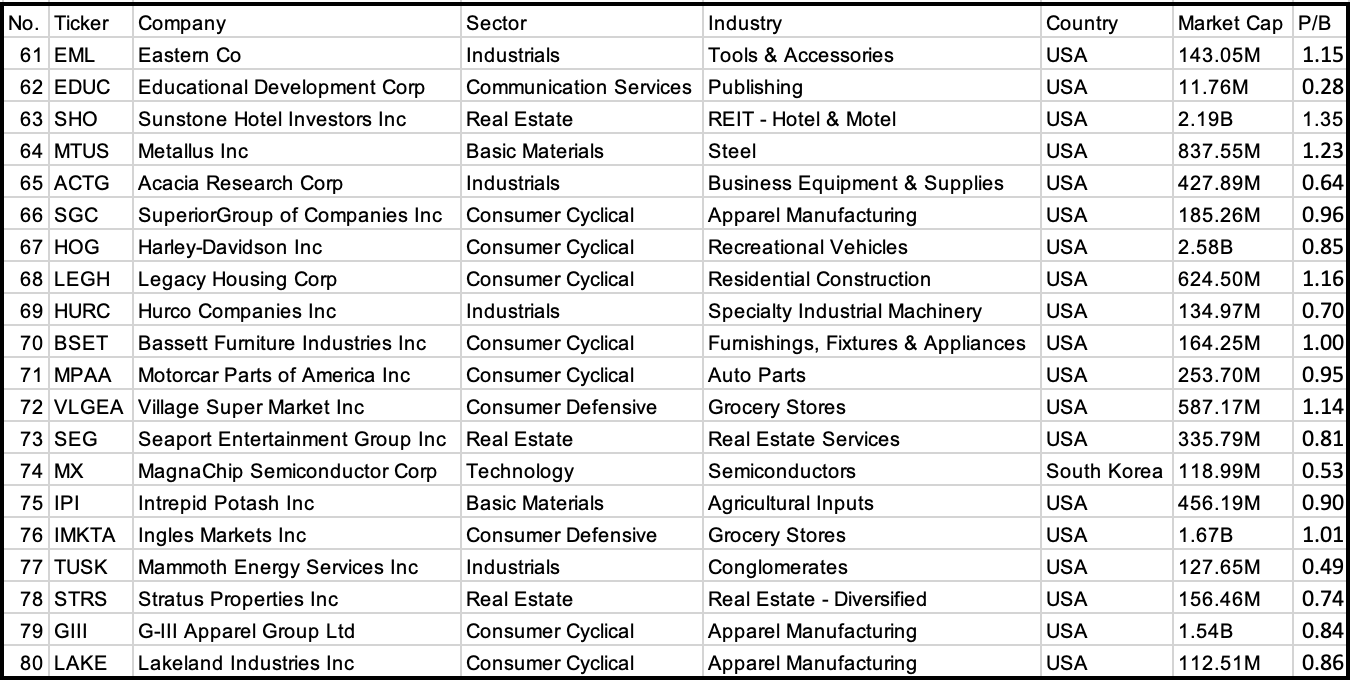 | No. | Ticker | Company | Sector | Industry | Country | Market Cap | P/B |
|---|---|---|---|---|---|---|---|
| 61 | EML | Eastern Co | Industrials | Tools & Accessories | USA | 143.05M | 1.15 |
| 62 | EDUC | Educational Development Corp | Communication Services | Publishing | USA | 11.76M | 0.28 |
| 63 | SHO | Sunstone Hotel Investors Inc | Real Estate | REIT - Hotel & Motel | USA | 2.19B | 1.35 |
| 64 | MTUS | Metallus Inc | Basic Materials | Steel | USA | 837.55M | 1.23 |
| 65 | ACTG | Acacia Research Corp | Industrials | Business Equipment & Supplies | USA | 427.89M | 0.64 |
| 66 | SGC | SuperiorGroup of Companies Inc | Consumer Cyclical | Apparel Manufacturing | USA | 185.26M | 0.96 |
| 67 | HOG | Harley-Davidson Inc | Consumer Cyclical | Recreational Vehicles | USA | 2.58B | 0.85 |
| 68 | LEGH | Legacy Housing Corp | Consumer Cyclical | Residential Construction | USA | 624.50M | 1.16 |
| 69 | HURC | Hurco Companies Inc | Industrials | Specialty Industrial Machinery | USA | 134.97M | 0.70 |
| 70 | BSET | Bassett Furniture Industries Inc | Consumer Cyclical | Furnishings, Fixtures & Appliances | USA | 164.25M | 1.00 |
| 71 | MPAA | Motorcar Parts of America Inc | Consumer Cyclical | Auto Parts | USA | 253.70M | 0.95 |
| 72 | VLGEA | Village Super Market Inc | Consumer Defensive | Grocery Stores | USA | 587.17M | 1.14 |
| 73 | SEG | Seaport Entertainment Group Inc | Real Estate | Real Estate Services | USA | 335.79M | 0.81 |
| 74 | MX | MagnaChip Semiconductor Corp | Technology | Semiconductors | South Korea | 118.99M | 0.53 |
| 75 | IPI | Intrepid Potash Inc | Basic Materials | Agricultural Inputs | USA | 456.19M | 0.90 |
| 76 | IMKTA | Ingles Markets Inc | Consumer Defensive | Grocery Stores | USA | 1.67B | 1.01 |
| 77 | TUSK | Mammoth Energy Services Inc | Industrials | Conglomerates | USA | 127.65M | 0.49 |
| 78 | STRS | Stratus Properties Inc | Real Estate | Real Estate - Diversified | USA | 156.46M | 0.74 |
| 79 | GIII | G-III Apparel Group Ltd | Consumer Cyclical | Apparel Manufacturing | USA | 1.54B | 0.84 |
| 80 | LAKE | Lakeland Industries Inc | Consumer Cyclical | Apparel Manufacturing | USA | 112.51M | 0.86 |